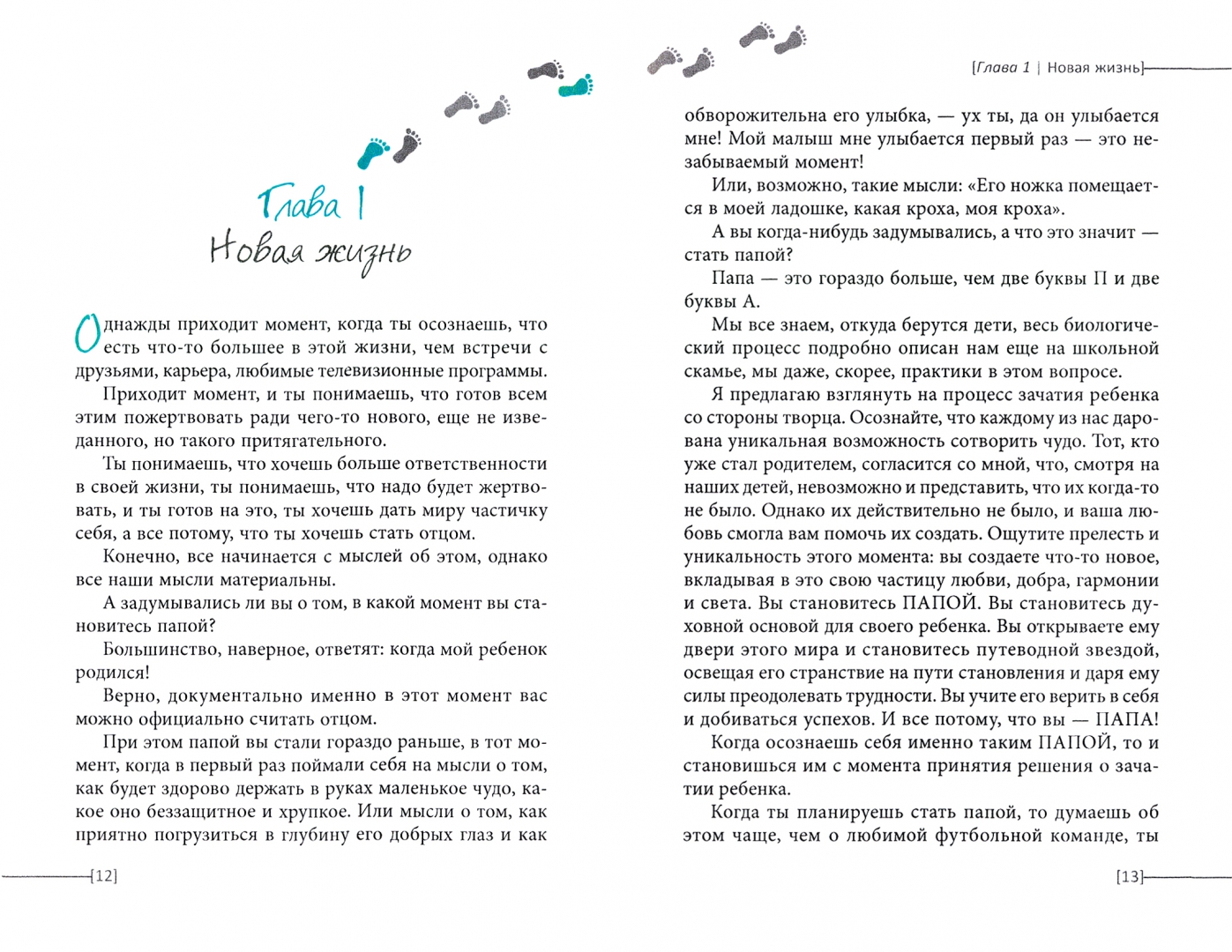 Глава 1
Новая жизнь

Однажды приходит момент, когда ты осознаешь, что есть что-то большее в этой жизни, чем встречи с друзьями, карьера, любимые телевизионные программы.

Приходит момент, и ты понимаешь, что готов всем этим пожертвовать ради чего-то нового, еще не изведанного, но такого притягательного.

Ты понимаешь, что хочешь больше ответственности в своей жизни, ты понимаешь, что надо будет жертвовать, и ты готов на это, ты хочешь дать миру частичку себя, а все потому, что ты хочешь стать отцом.

Конечно, все начинается с мыслей об этом, однако все наши мысли материальны.

А задумывались ли вы о том, в какой момент вы становитесь папой?

Большинство, наверное, ответят: когда мой ребенок родился!

Верно, документально именно в этот момент вас можно официально считать отцом.

При этом папой вы стали гораздо раньше, в тот момент, когда в первый раз поймали себя на мысли о том, как будет здорово держать в руках маленькое чудо, какое оно беззащитное и хрупкое. Или мысли о том, как приятно погрузиться в глубину его добрых глаз и как

[12]

[Глава 1 | Новая жизнь]

обворожительна его улыбка, — ух ты, да он улыбается мне! Мой малыш мне улыбается первый раз — это незабываемый момент!

Или, возможно, такие мысли: «Его ножка помещается в моей ладошке, какая кроха, моя кроха».

А вы когда-нибудь задумывались, а что это значит — стать папой?

Папа — это гораздо больше, чем две буквы П и две буквы А.

Мы все знаем, откуда берутся дети, весь биологический процесс подробно описан нам еще на школьной скамье, мы даже, скорее, практики в этом вопросе.

Я предлагаю взглянуть на процесс зачатия ребенка со стороны творца. Осознайте, что каждому из нас дарована уникальная возможность сотворить чудо. Тот, кто уже стал родителем, согласится со мной, что, смотря на наших детей, невозможно и представить, что их когда-то не было. Однако их действительно не было, и ваша любовь смогла вам помочь их создать. Ощутите прелесть и уникальность этого момента: вы создаете что-то новое, вкладывая в это свою частицу любви, добра, гармонии и света. Вы становитесь ПАПОЙ. Вы становитесь духовной основой для своего ребенка. Вы открываете ему двери этого мира и становитесь путеводной звездой, освещая его странствие на пути становления и даря ему силы преодолевать трудности. Вы учите его верить в себя и добиваться успехов. И все потому, что вы — ПАПА!

Когда осознаешь себя именно таким ПАПОЙ, то и становишься им с момента принятия решения о зачатии ребенка.

Когда ты планируешь стать папой, то думаешь об этом чаще, чем о любимой футбольной команде, ты

[13]